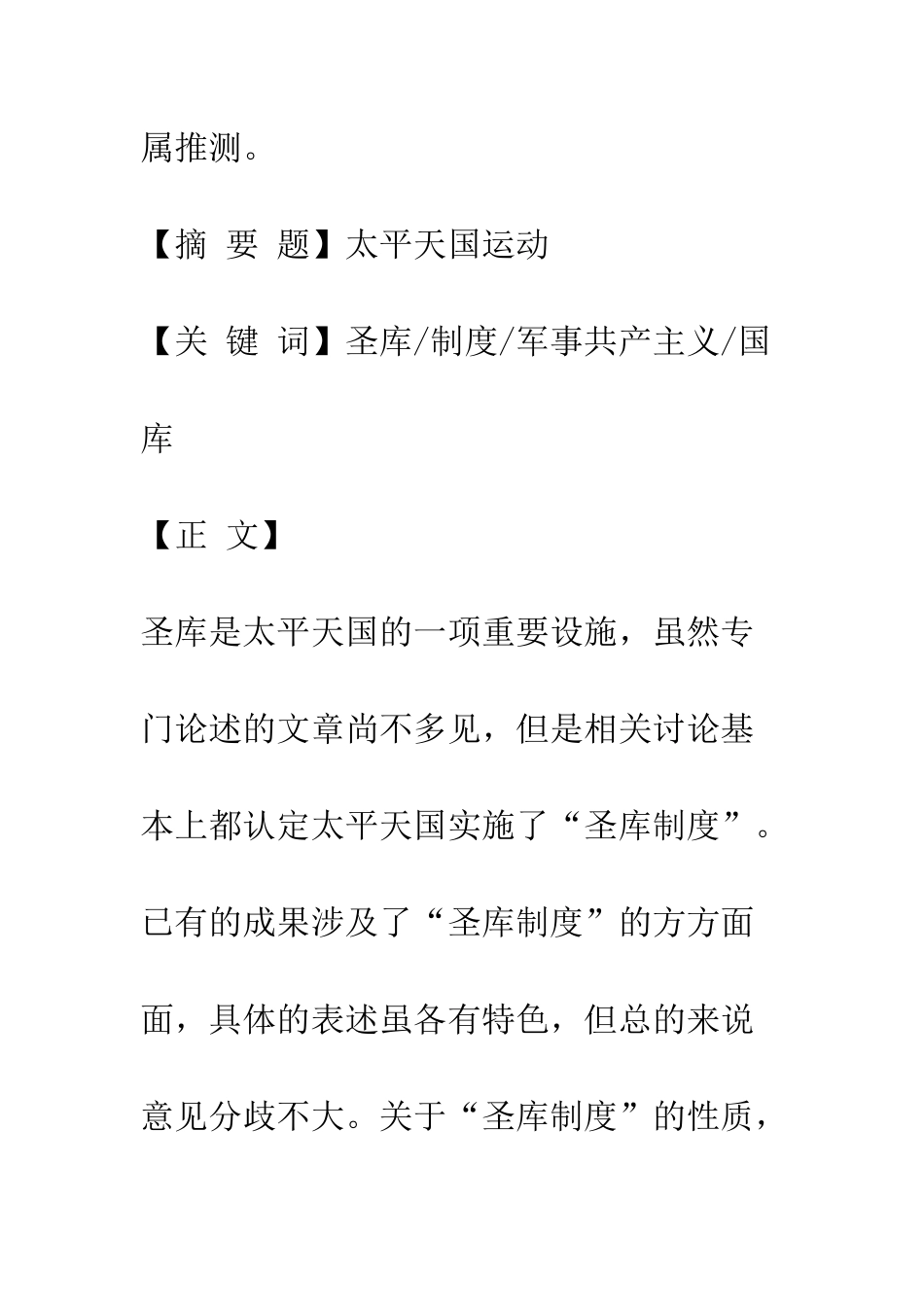 属推测。

【摘 要 题】太平天国运动

【关 键 词】圣库/制度/军事共产主义/国库

【正 文】

圣库是太平天国的一项重要设施，虽然专门论述的文章尚不多见，但是相关讨论基本上都认定太平天国实施了“圣库制度”。已有的成果涉及了“圣库制度”的方方面面，具体的表述虽各有特色，但总的来说意见分歧不大。关于“圣库制度”的性质，